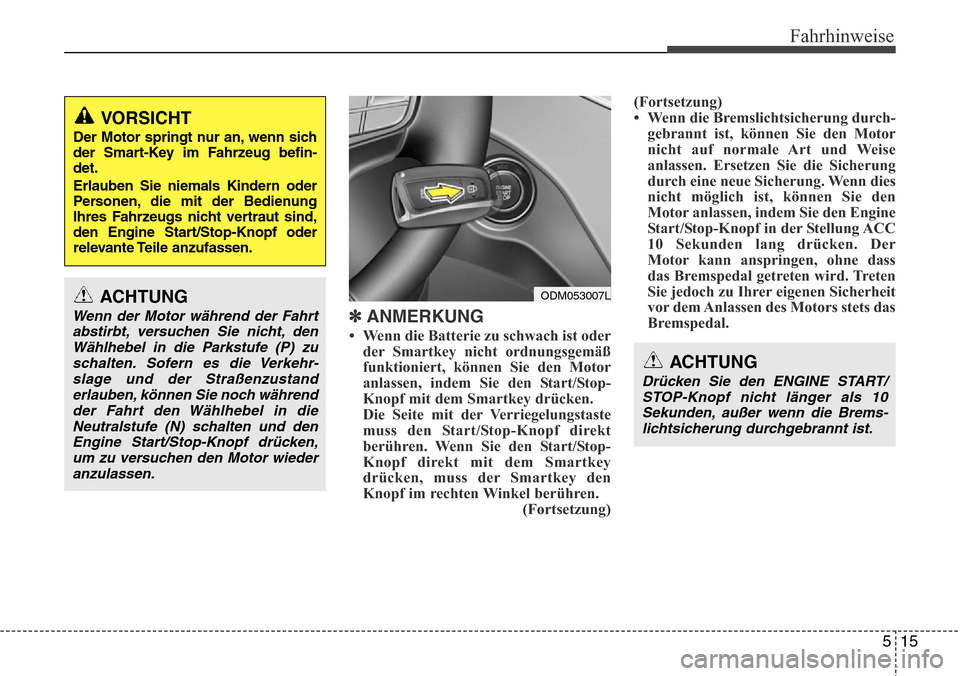 Fahrhinweise

VORSICHT

Der Motor springt nur an, wenn sich der Smart-Key im Fahrzeug befindet.

Erlauben Sie niemals Kindern oder Personen, die mit der Bedienung Ihres Fahrzeugs nicht vertraut sind, den Engine Start/Stop-Knopf oder relevante Teile anzufassen.

ACHTUNG

Wenn der Motor während der Fahrt abstirbt, versuchen Sie nicht, den Wählhebel in die Parkstufe (P) zu schalten. Sofern es die Verkehrslage und der Straßenzustand erlauben, können Sie noch während der Fahrt den Wählhebel in die Neutralstufe (N) schalten und den Engine Start/Stop-Knopf drücken, um zu versuchen den Motor wieder anzulassen.

ENGINE START STOP

ODM053007L

✽ ANMERKUNG

• Wenn die Batterie zu schwach ist oder der Smartkey nicht ordnungsgemäß funktioniert, können Sie den Motor anlassen, indem Sie den Start/Stop-Knopf mit dem Smartkey drücken.
Die Seite mit der Verriegelungstaste muss den Start/Stop-Knopf direkt berühren. Wenn Sie den Start/Stop-Knopf direkt mit dem Smartkey drücken, muss der Smartkey den Knopf im rechten Winkel berühren.
(Fortsetzung)

(Fortsetzung)
• Wenn die Bremslichtsicherung durchgebrannt ist, können Sie den Motor nicht auf normale Art und Weise anlassen. Ersetzen Sie die Sicherung durch eine neue Sicherung. Wenn dies nicht möglich ist, können Sie den Motor anlassen, indem Sie den Engine Start/Stop-Knopf in der Stellung ACC 10 Sekunden lang drücken. Der Motor kann anspringen, ohne dass das Bremspedal getreten wird. Treten Sie jedoch zu Ihrer eigenen Sicherheit vor dem Anlassen des Motors stets das Bremspedal.

ACHTUNG

Drücken Sie den ENGINE START/STOP-Knopf nicht länger als 10 Sekunden, außer wenn die Bremslichtsicherung durchgebrannt ist.

5 15

carmanualsonline.info